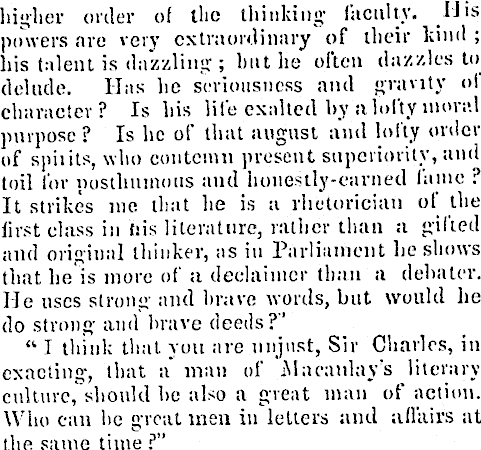 higher order of the thinking faculty. His powers are very extraordinary of their kind; his talent is dazzling; but he often dazzles to delude. Has he seriousness and gravity of character? Is his life exalted by a lofty moral purpose? Is he of that august and lofty order of spirits, who contemn present superiority, and toil for posthumous and honestly-earned fame? It strikes me that he is a rhetorician of the first class in his literature, rather than a gifted and original thinker, as in Parliament he shows that he is more of a declaimer than a debater. He uses strong and brave words, but would he do strong and brave deeds?"

"I think that you are unjust, Sir Charles, in exacting, that a man of Macaulay's literary culture, should be also a great man of action. Who can be great men in letters and affairs at the same time?"